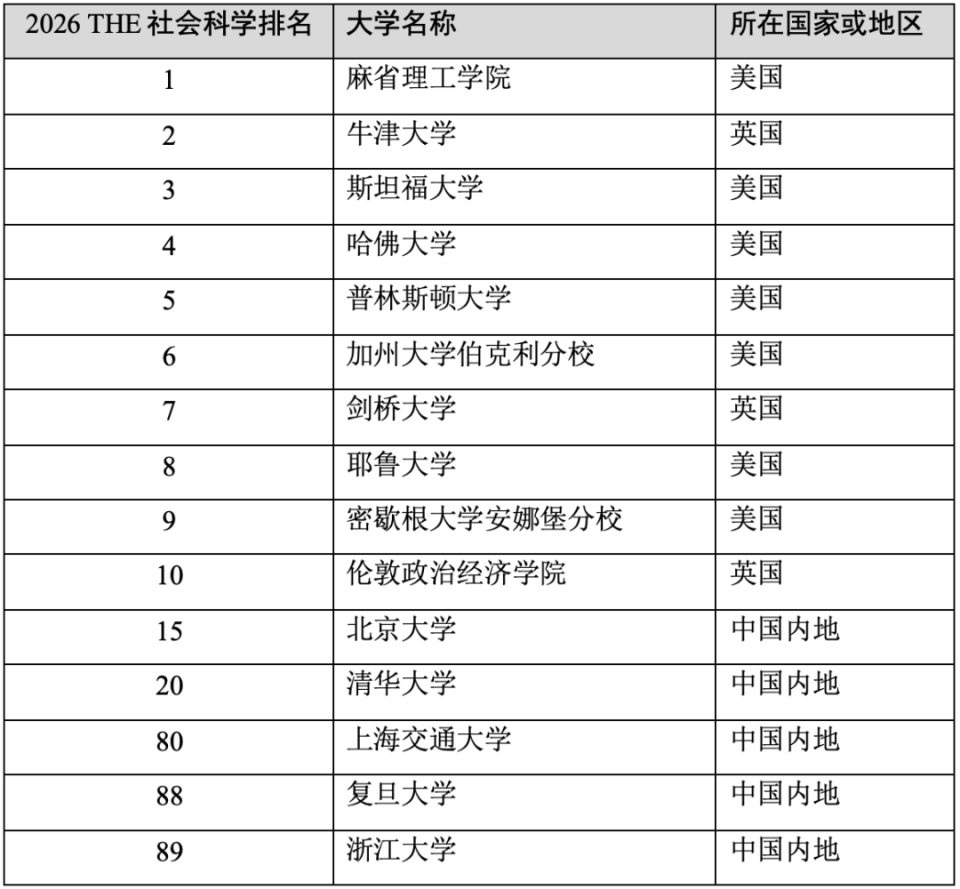 | 2026 THE 社会科学排名 | 大学名称 | 所在国家或地区 |
|---|---|---|
| 1 | 麻省理工学院 | 美国 |
| 2 | 牛津大学 | 英国 |
| 3 | 斯坦福大学 | 美国 |
| 4 | 哈佛大学 | 美国 |
| 5 | 普林斯顿大学 | 美国 |
| 6 | 加州大学伯克利分校 | 美国 |
| 7 | 剑桥大学 | 英国 |
| 8 | 耶鲁大学 | 美国 |
| 9 | 密歇根大学安娜堡分校 | 美国 |
| 10 | 伦敦政治经济学院 | 英国 |
| 15 | 北京大学 | 中国内地 |
| 20 | 清华大学 | 中国内地 |
| 80 | 上海交通大学 | 中国内地 |
| 88 | 复旦大学 | 中国内地 |
| 89 | 浙江大学 | 中国内地 |